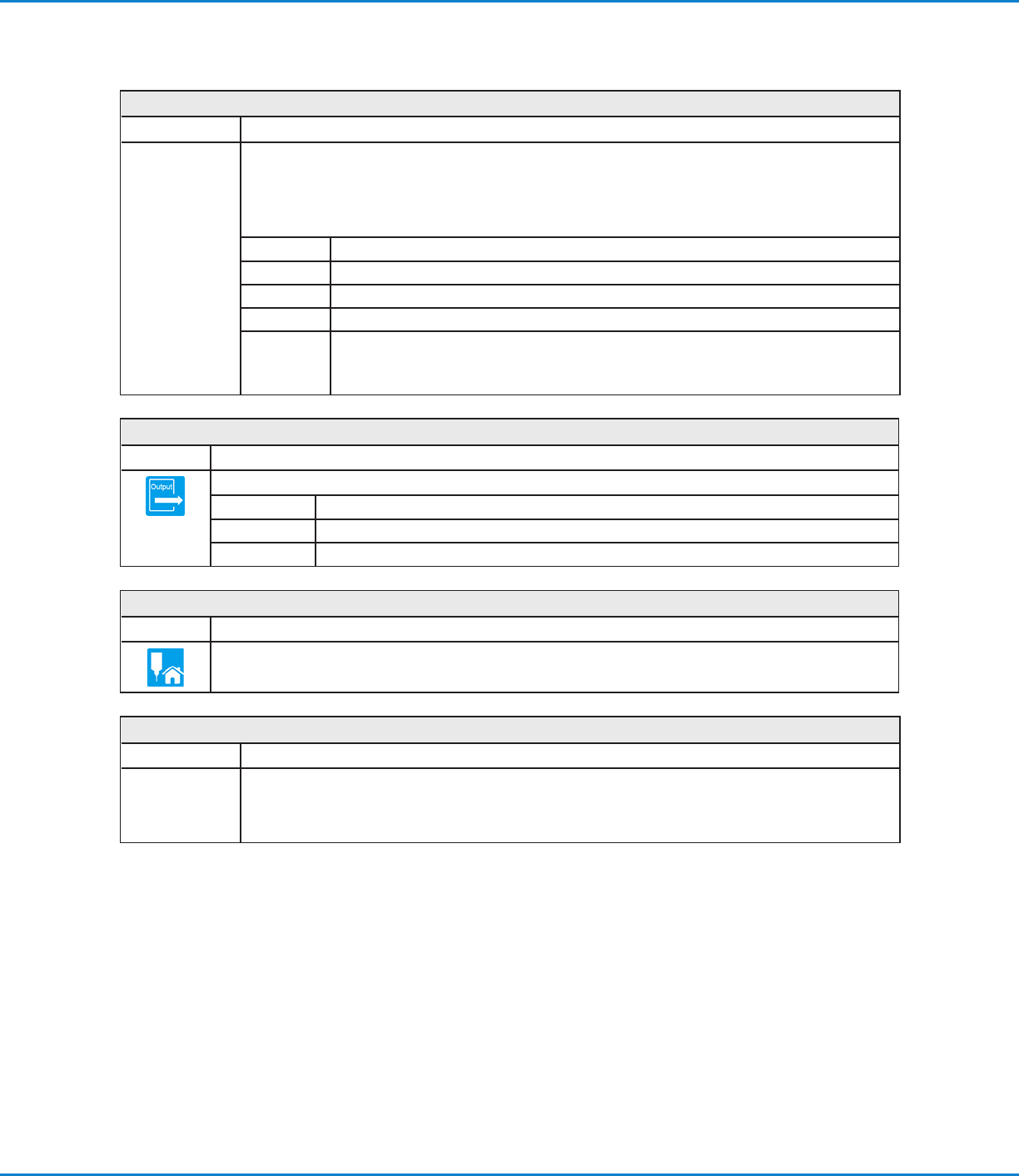 Output